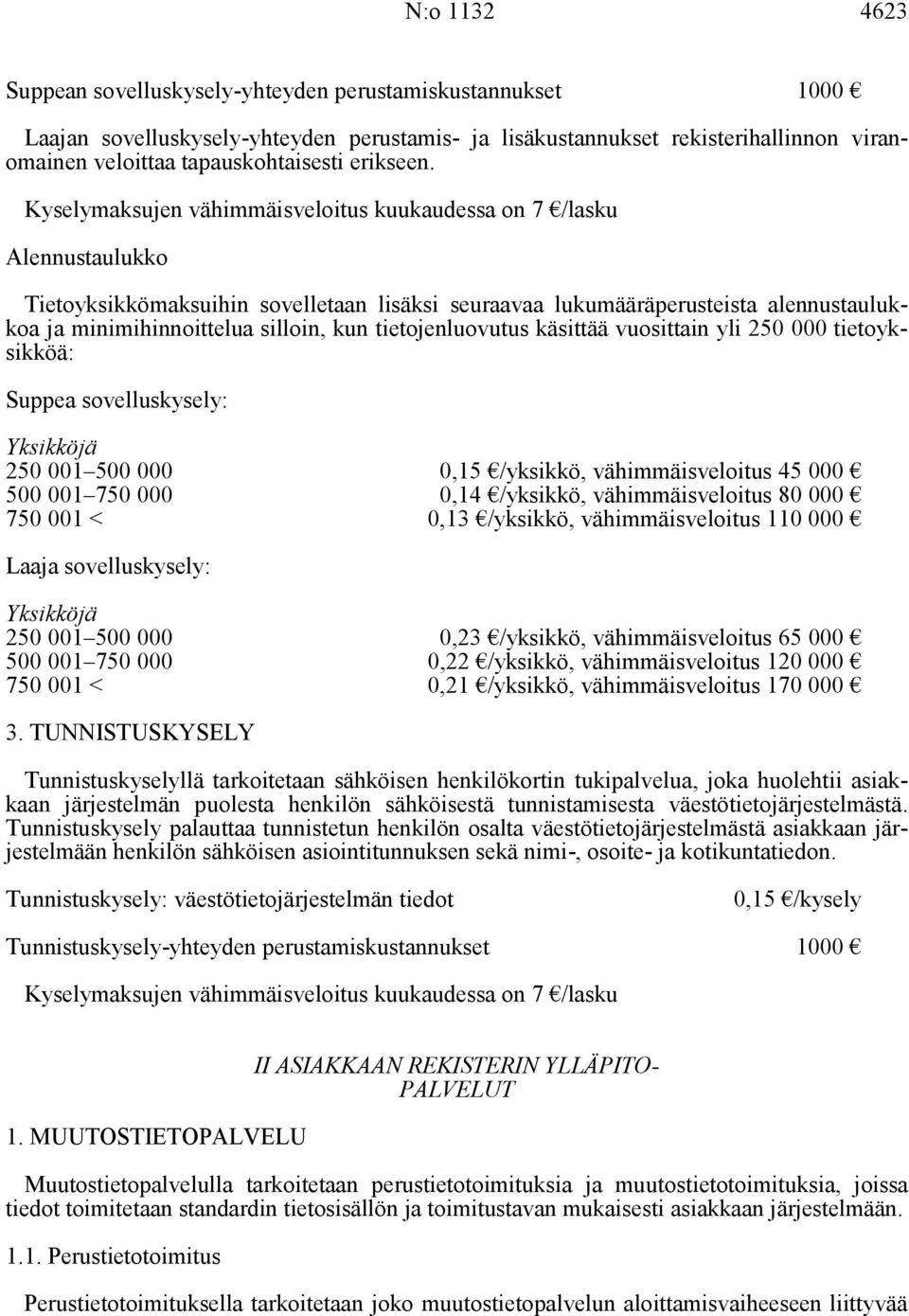 N:o 1132 4623

Suppean sovelluskysely-yhteyden perustamiskustannukset 1000 €

Laajan sovelluskysely-yhteyden perustamis- ja lisäkustannukset rekisterihallinnon viranomainen veloittaa tapauskohtaisesti erikseen.

Kyselymaksujen vähimmäisveloitus kuukaudessa on 7 €/lasku

Alennustaulukko

Tietoyksikkömaksuihin sovelletaan lisäksi seuraavaa lukumääräperusteista alennustaulukkoa ja minimihinnoittelua silloin, kun tietojenluovutus käsittää vuosittain yli 250 000 tietoyksikköä:

Suppea sovelluskysely:

Yksikköjä
250 001–500 000 0,15 €/yksikkö, vähimmäisveloitus 45 000 €
500 001–750 000 0,14 €/yksikkö, vähimmäisveloitus 80 000 €
750 001 < 0,13 €/yksikkö, vähimmäisveloitus 110 000 €

Laaja sovelluskysely:

Yksikköjä
250 001–500 000 0,23 €/yksikkö, vähimmäisveloitus 65 000 €
500 001–750 000 0,22 €/yksikkö, vähimmäisveloitus 120 000 €
750 001 < 0,21 €/yksikkö, vähimmäisveloitus 170 000 €

3. TUNNISTUSKYSELY

Tunnistuskyselyllä tarkoitetaan sähköisen henkilökortin tukipalvelua, joka huolehtii asiakkaan järjestelmän puolesta henkilön sähköisestä tunnistamisesta väestötietojärjestelmästä. Tunnistuskysely palauttaa tunnistetun henkilön osalta väestötietojärjestelmästä asiakkaan järjestelmään henkilön sähköisen asiointitunnuksen sekä nimi-, osoite- ja kotikuntatiedon.

Tunnistuskysely: väestötietojärjestelmän tiedot 0,15 €/kysely

Tunnistuskysely-yhteyden perustamiskustannukset 1000 €

Kyselymaksujen vähimmäisveloitus kuukaudessa on 7 €/lasku

II ASIAKKAAN REKISTERIN YLLÄPITOPALVELUT

1. MUUTOSTIETOPALVELU

Muutostietopalvelulla tarkoitetaan perustietotoimituksia ja muutostietotoimituksia, joissa tiedot toimitetaan standardin tietosisällön ja toimitustavan mukaisesti asiakkaan järjestelmään.

1.1. Perustietotoimitus

Perustietotoimituksella tarkoitetaan joko muutostietopalvelun aloittamisvaiheeseen liittyvää